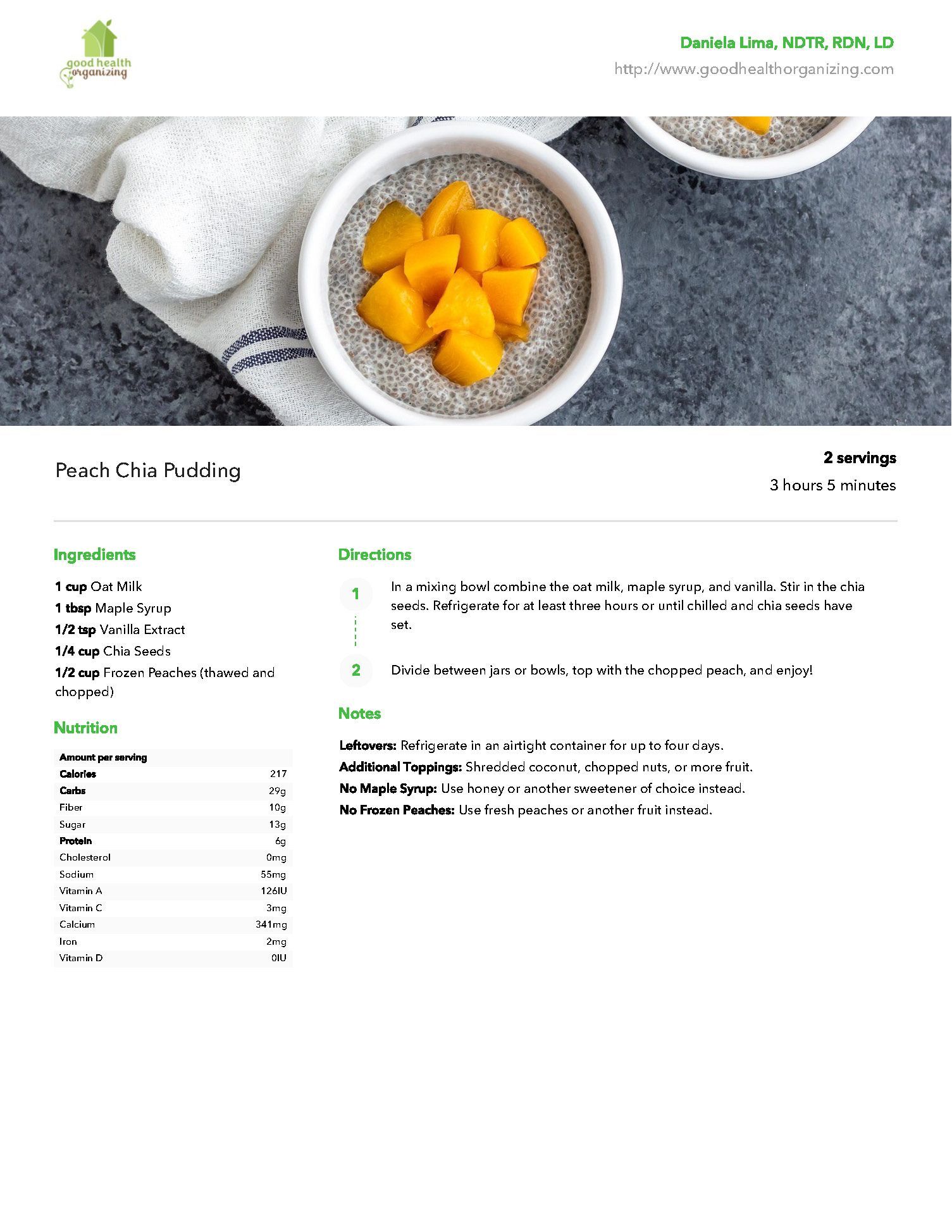 good health organizing

Daniela Lima, NDTR, RDN, LD
http://www.goodhealthorganizing.com

Peach Chia Pudding

2 servings
3 hours 5 minutes

Ingredients

1 cup Oat Milk
1 tbsp Maple Syrup
1/2 tsp Vanilla Extract
1/4 cup Chia Seeds
1/2 cup Frozen Peaches (thawed and chopped)

Nutrition

| Amount per serving | |
|---|---|
| Calories | 217 |
| Carbs | 29g |
| Fiber | 10g |
| Sugar | 13g |
| Protein | 6g |
| Cholesterol | 0mg |
| Sodium | 55mg |
| Vitamin A | 126IU |
| Vitamin C | 3mg |
| Calcium | 341mg |
| Iron | 2mg |
| Vitamin D | 0IU |

Directions

1 In a mixing bowl combine the oat milk, maple syrup, and vanilla. Stir in the chia seeds. Refrigerate for at least three hours or until chilled and chia seeds have set.

2 Divide between jars or bowls, top with the chopped peach, and enjoy!

Notes

Leftovers: Refrigerate in an airtight container for up to four days.
Additional Toppings: Shredded coconut, chopped nuts, or more fruit.
No Maple Syrup: Use honey or another sweetener of choice instead.
No Frozen Peaches: Use fresh peaches or another fruit instead.